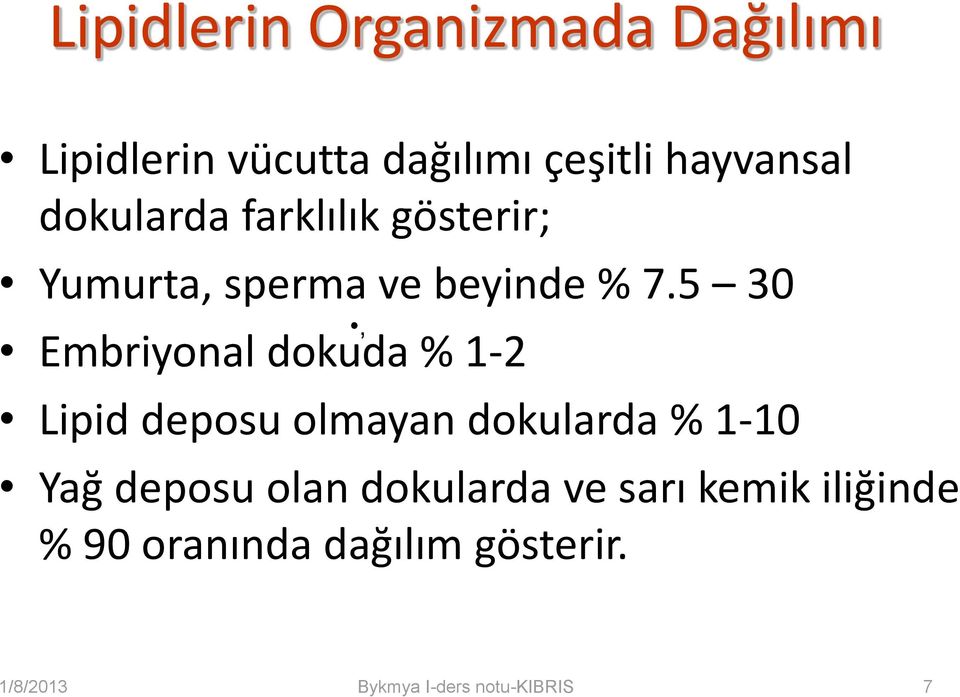 Lipidlerin Organizmada Dağılımı

• Lipidlerin vücutta dağılımı çeşitli hayvansal dokularda farklılık gösterir;

• Yumurta, sperma ve beyinde % 7.5 – 30

• Embriyonal dokuda % 1-2

• Lipid deposu olmayan dokularda % 1-10

• Yağ deposu olan dokularda ve sarı kemik iliğinde % 90 oranında dağılım gösterir.

1/8/2013 Bykmya I-ders notu-KIBRIS 7